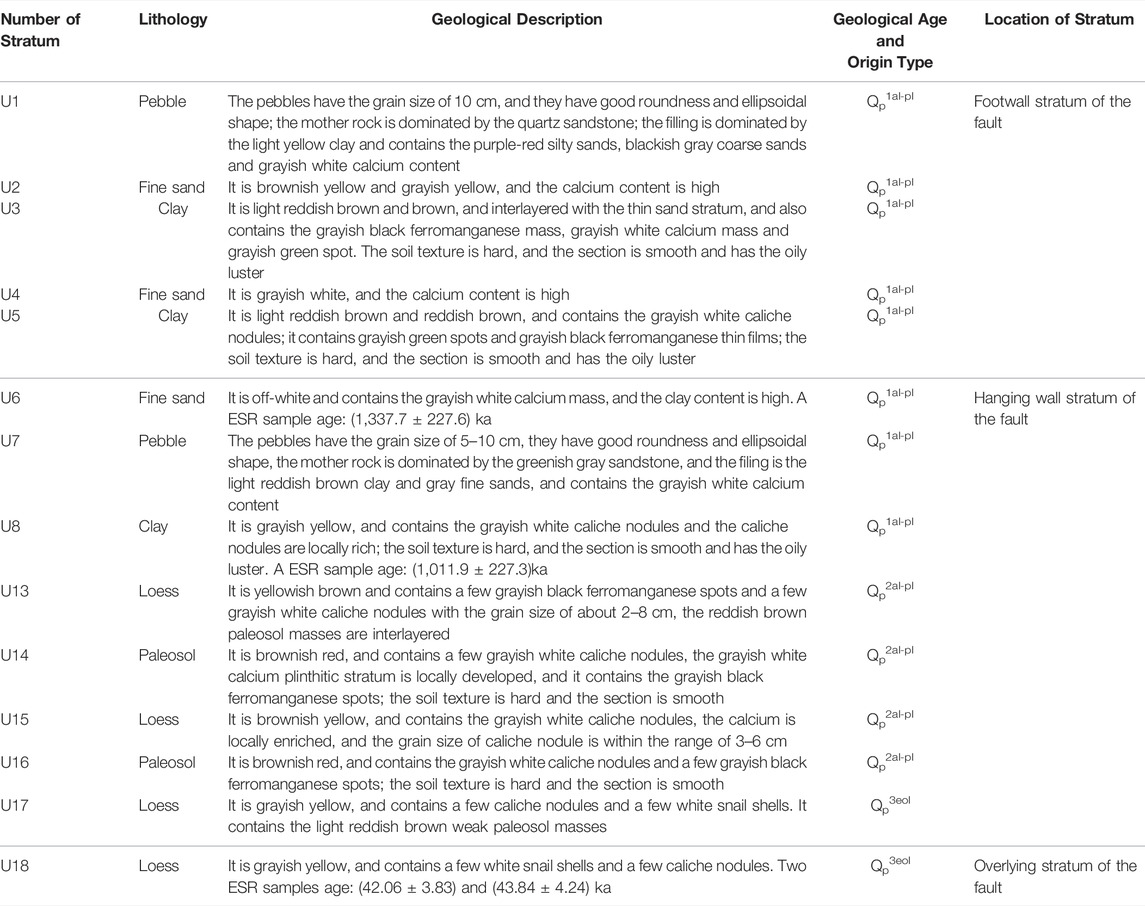 | Number of Stratum | Lithology | Geological Description | Geological Age and Origin Type | Location of Stratum |
|---|---|---|---|---|
| U1 | Pebble | The pebbles have the grain size of 10 cm, and they have good roundness and ellipsoidal shape; the mother rock is dominated by the quartz sandstone; the filling is dominated by the light yellow clay and contains the purple-red silty sands, blackish gray coarse sands and grayish white calcium content | $Q_p^{1al-pl}$ | Footwall stratum of the fault |
| U2 | Fine sand | It is brownish yellow and grayish yellow, and the calcium content is high | $Q_p^{1al-pl}$ | |
| U3 | Clay | It is light reddish brown and brown, and interlayered with the thin sand stratum, and also contains the grayish black ferromanganese mass, grayish white calcium mass and grayish green spot. The soil texture is hard, and the section is smooth and has the oily luster | $Q_p^{1al-pl}$ | |
| U4 | Fine sand | It is grayish white, and the calcium content is high | $Q_p^{1al-pl}$ | |
| U5 | Clay | It is light reddish brown and reddish brown, and contains the grayish white caliche nodules; it contains grayish green spots and grayish black ferromanganese thin films; the soil texture is hard, and the section is smooth and has the oily luster | $Q_p^{1al-pl}$ | |
| U6 | Fine sand | It is off-white and contains the grayish white calcium mass, and the clay content is high. A ESR sample age: (1,337.7 ± 227.6) ka | $Q_p^{1al-pl}$ | Hanging wall stratum of the fault |
| U7 | Pebble | The pebbles have the grain size of 5–10 cm, they have good roundness and ellipsoidal shape, the mother rock is dominated by the greenish gray sandstone, and the filing is the light reddish brown clay and gray fine sands, and contains the grayish white calcium content | $Q_p^{1al-pl}$ | |
| U8 | Clay | It is grayish yellow, and contains the grayish white caliche nodules and the caliche nodules are locally rich; the soil texture is hard, and the section is smooth and has the oily luster. A ESR sample age: (1,011.9 ± 227.3)ka | $Q_p^{1al-pl}$ | |
| U13 | Loess | It is yellowish brown and contains a few grayish black ferromanganese spots and a few grayish white caliche nodules with the grain size of about 2–8 cm, the reddish brown paleosol masses are interlayered | $Q_p^{2al-pl}$ | |
| U14 | Paleosol | It is brownish red, and contains a few grayish white caliche nodules, the grayish white calcium plinthitic stratum is locally developed, and it contains the grayish black ferromanganese spots; the soil texture is hard and the section is smooth | $Q_p^{2al-pl}$ | |
| U15 | Loess | It is brownish yellow, and contains the grayish white caliche nodules, the calcium is locally enriched, and the grain size of caliche nodule is within the range of 3–6 cm | $Q_p^{2al-pl}$ | |
| U16 | Paleosol | It is brownish red, and contains the grayish white caliche nodules and a few grayish black ferromanganese spots; the soil texture is hard and the section is smooth | $Q_p^{2al-pl}$ | |
| U17 | Loess | It is grayish yellow, and contains a few caliche nodules and a few white snail shells. It contains the light reddish brown weak paleosol masses | $Q_p^{3eol}$ | |
| U18 | Loess | It is grayish yellow, and contains a few white snail shells and a few caliche nodules. Two ESR samples age: (42.06 ± 3.83) and (43.84 ± 4.24) ka | $Q_p^{3eol}$ | Overlying stratum of the fault |